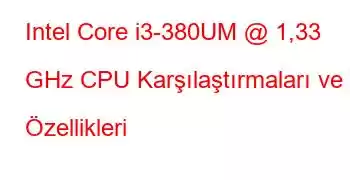 Intel Core i3-380UM @ 1,33 GHz CPU Karşılaştırmaları ve Özellikleri